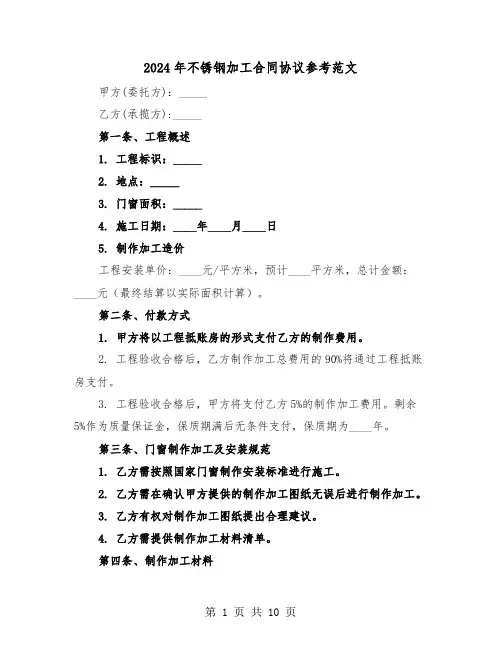 2024年不锈钢加工合同协议参考范文

甲方(委托方)：_____

乙方(承揽方)：_____

第一条、工程概述

1. 工程标识：_____

2. 地点：_____

3. 门窗面积：_____

4. 施工日期：____年____月____日

5. 制作加工造价

工程安装单价：____元/平方米，预计____平方米，总计金额：____元（最终结算以实际面积计算）。

第二条、付款方式

1. 甲方将以工程抵账房的形式支付乙方的制作费用。

2. 工程验收合格后，乙方制作加工总费用的90%将通过工程抵账房支付。

3. 工程验收合格后，甲方将支付乙方5%的制作加工费用。剩余5%作为质量保证金，保质期满后无条件支付，保质期为____年。

第三条、门窗制作加工及安装规范

1. 乙方需按照国家门窗制作安装标准进行施工。

2. 乙方需在确认甲方提供的制作加工图纸无误后进行制作加工。

3. 乙方有权对制作加工图纸提出合理建议。

4. 乙方需提供制作加工材料清单。

第四条、制作加工材料

第 1 页 共 10 页